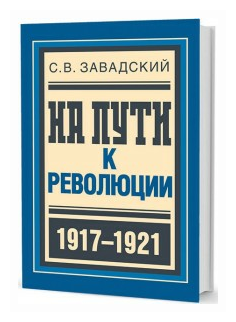 С.В. ЗАВАДСКИЙ

НА ПУТИ
К
РЕВОЛЮЦИИ

1917–1921